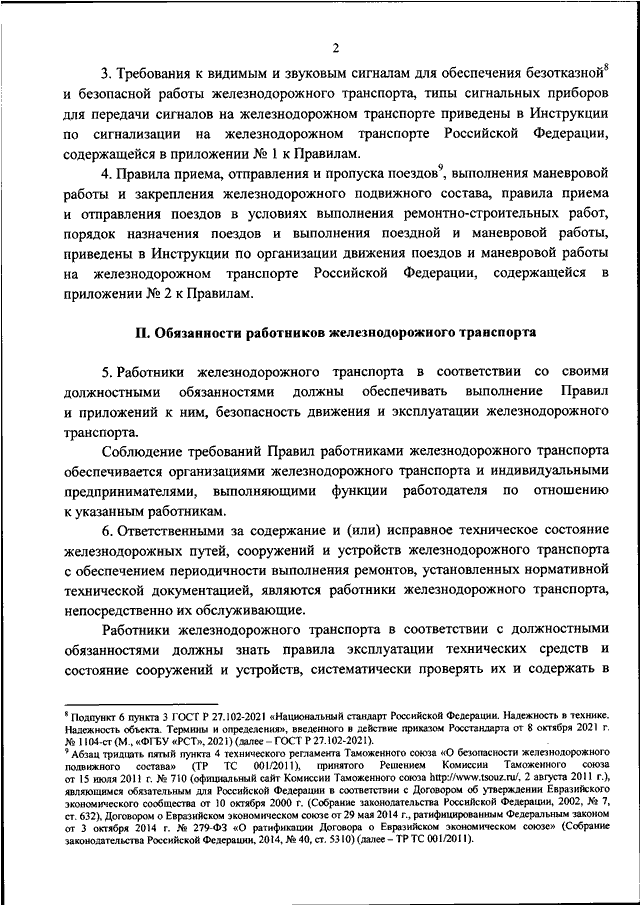 2

3. Требования к видимым и звуковым сигналам для обеспечения безотказной$^8$ и безопасной работы железнодорожного транспорта, типы сигнальных приборов для передачи сигналов на железнодорожном транспорте приведены в Инструкции по сигнализации на железнодорожном транспорте Российской Федерации, содержащейся в приложении № 1 к Правилам.

4. Правила приема, отправления и пропуска поездов$^9$, выполнения маневровой работы и закрепления железнодорожного подвижного состава, правила приема и отправления поездов в условиях выполнения ремонтно-строительных работ, порядок назначения поездов и выполнения поездной и маневровой работы, приведены в Инструкции по организации движения поездов и маневровой работы на железнодорожном транспорте Российской Федерации, содержащейся в приложении № 2 к Правилам.

II. Обязанности работников железнодорожного транспорта

5. Работники железнодорожного транспорта в соответствии со своими должностными обязанностями должны обеспечивать выполнение Правил и приложений к ним, безопасность движения и эксплуатации железнодорожного транспорта.

Соблюдение требований Правил работниками железнодорожного транспорта обеспечивается организациями железнодорожного транспорта и индивидуальными предпринимателями, выполняющими функции работодателя по отношению к указанным работникам.

6. Ответственными за содержание и (или) исправное техническое состояние железнодорожных путей, сооружений и устройств железнодорожного транспорта с обеспечением периодичности выполнения ремонтов, установленных нормативной технической документацией, являются работники железнодорожного транспорта, непосредственно их обслуживающие.

Работники железнодорожного транспорта в соответствии с должностными обязанностями должны знать правила эксплуатации технических средств и состояние сооружений и устройств, систематически проверять их и содержать в

$^8$ Подпункт 6 пункта 3 ГОСТ Р 27.102-2021 «Национальный стандарт Российской Федерации. Надежность в технике. Надежность объекта. Термины и определения», введенного в действие приказом Росстандарта от 8 октября 2021 г. № 1104-ст (М., «ФГБУ «РСТ», 2021) (далее – ГОСТ Р 27.102-2021).
$^9$ Абзац тридцать пятый пункта 4 технического регламента Таможенного союза «О безопасности железнодорожного подвижного состава» (ТР ТС 001/2011), принятого Решением Комиссии Таможенного союза от 15 июля 2011 г. № 710 (официальный сайт Комиссии Таможенного союза http://www.tsouz.ru/, 2 августа 2011 г.), являющимся обязательным для Российской Федерации в соответствии с Договором об утверждении Евразийского экономического сообщества от 10 октября 2000 г. (Собрание законодательства Российской Федерации, 2002, № 7, ст. 632), Договором о Евразийском экономическом союзе от 29 мая 2014 г., ратифицированным Федеральным законом от 3 октября 2014 г. № 279-ФЗ «О ратификации Договора о Евразийском экономическом союзе» (Собрание законодательства Российской Федерации, 2014, № 40, ст. 5310) (далее – ТР ТС 001/2011).